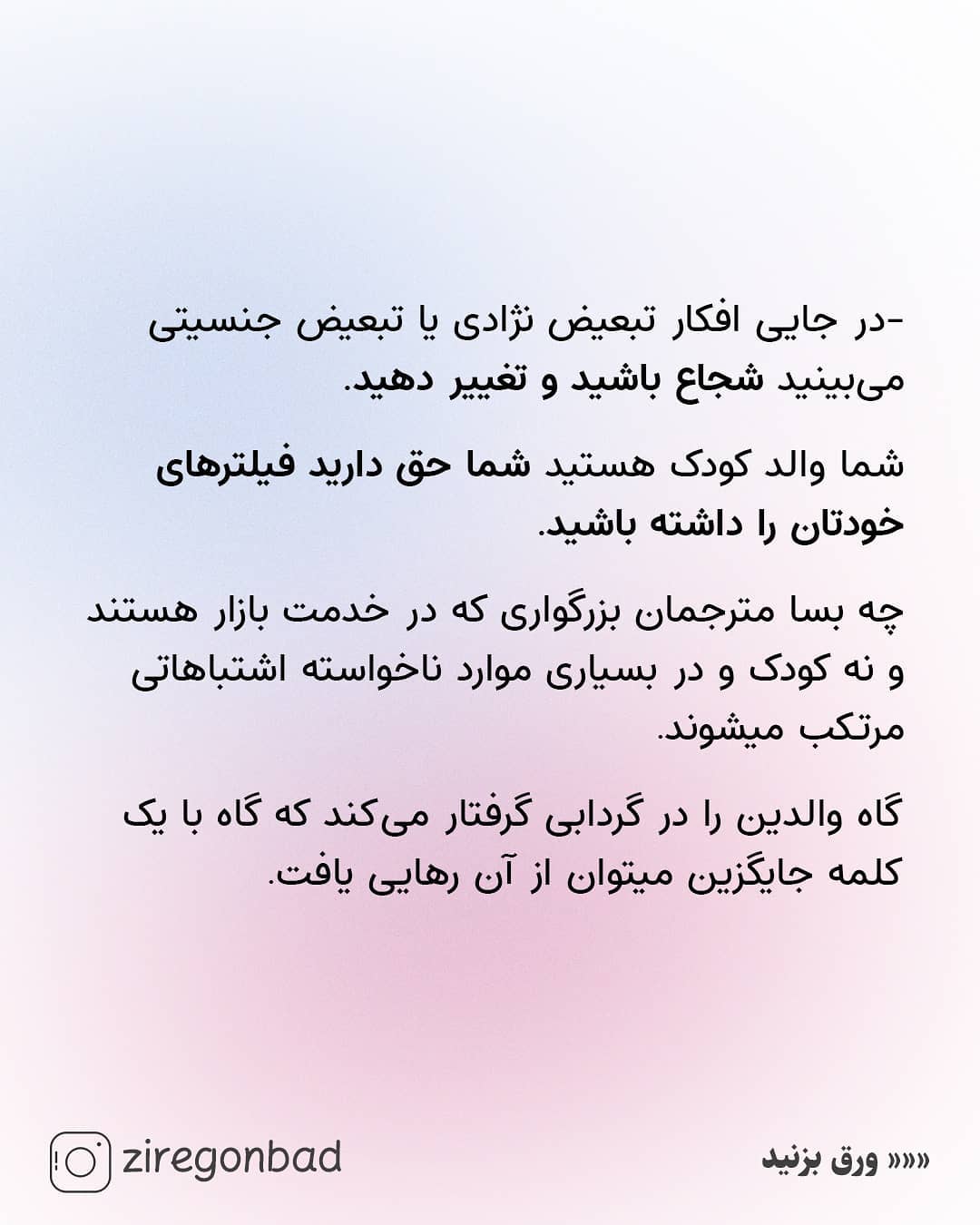 -در جایی افکار تبعیض نژادی یا تبعیض جنسیتی می‌بینید شجاع باشید و تغییر دهید.

شما والد کودک هستید شما حق دارید فیلترهای خودتان را داشته باشید.

چه بسا مترجمان بزرگواری که در خدمت بازار هستند و نه کودک و در بسیاری موارد ناخواسته اشتباهاتی مرتکب میشوند.

گاه والدین را در گردابی گرفتار می‌کند که گاه با یک کلمه جایگزین میتوان از آن رهایی یافت.

ziregonbad

«««« ورق بزنید